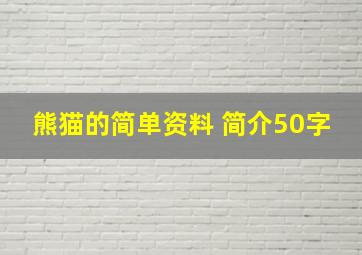 熊猫的简单资料 简介50字